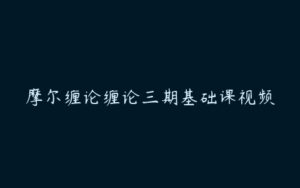 摩尔缠论缠论三期基础课视频